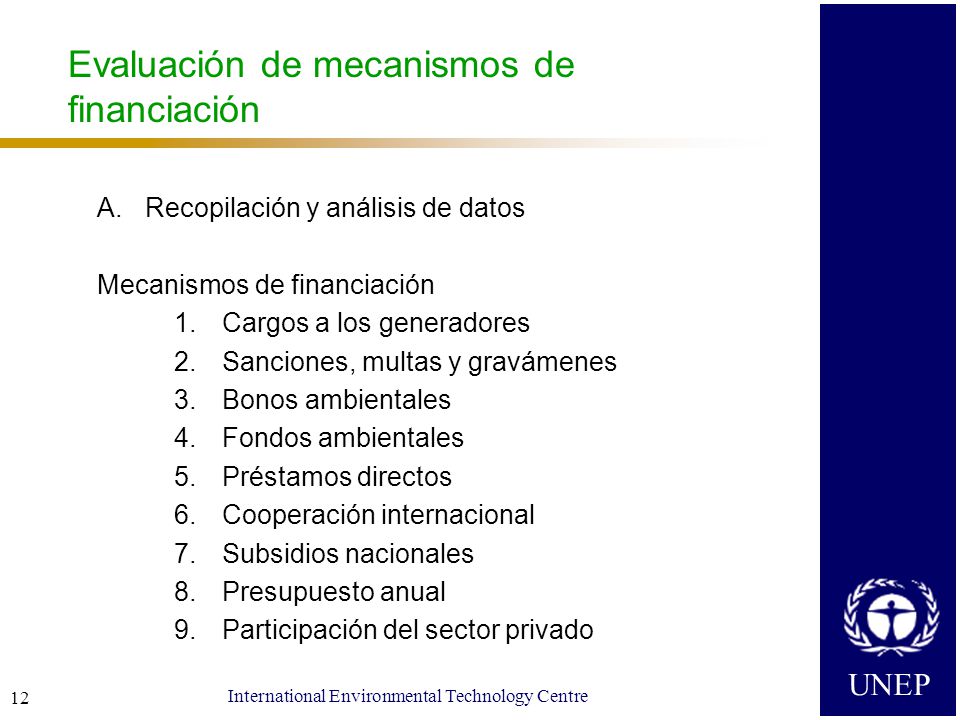 Evaluación de mecanismos de financiación

A. Recopilación y análisis de datos

Mecanismos de financiación
1. Cargos a los generadores
2. Sanciones, multas y gravámenes
3. Bonos ambientales
4. Fondos ambientales
5. Préstamos directos
6. Cooperación internacional
7. Subsidios nacionales
8. Presupuesto anual
9. Participación del sector privado

12 International Environmental Technology Centre

UNEP